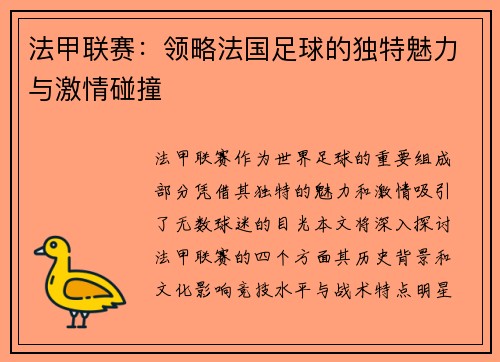 法甲联赛：领略法国足球的独特魅力与激情碰撞

法甲联赛作为世界足球的重要组成部分凭借其独特的魅力和激情吸引了无数球迷的目光本文将深入探讨法甲联赛的四个方面其历史背景和文化影响竞技水平与战术特点明星